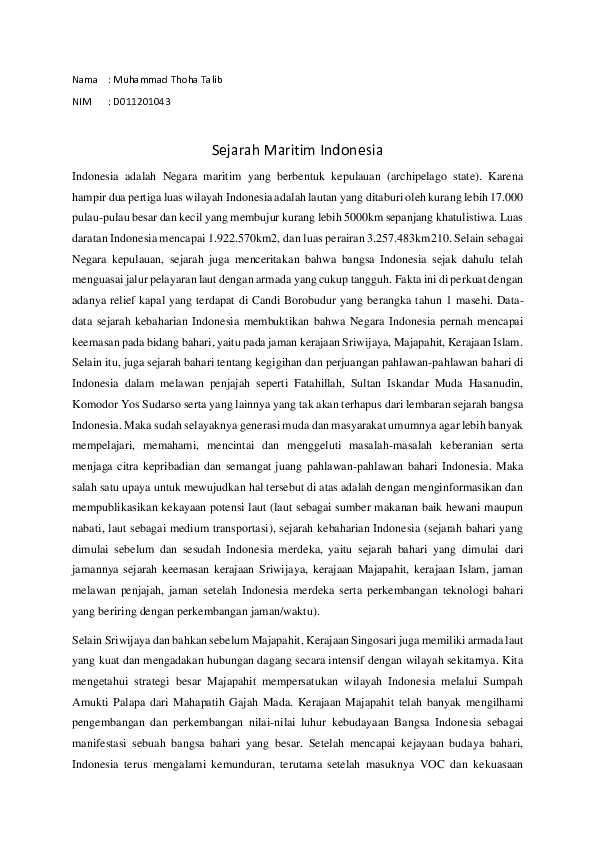 Nama : Muhammad Thoha Talib

NIM : D011201043

Sejarah Maritim Indonesia

Indonesia adalah Negara maritim yang berbentuk kepulauan (archipelago state). Karena hampir dua pertiga luas wilayah Indonesia adalah lautan yang ditaburi oleh kurang lebih 17.000 pulau-pulau besar dan kecil yang membujur kurang lebih 5000km sepanjang khatulistiwa. Luas daratan Indonesia mencapai 1.922.570km2, dan luas perairan 3.257.483km210. Selain sebagai Negara kepulauan, sejarah juga menceritakan bahwa bangsa Indonesia sejak dahulu telah menguasai jalur pelayaran laut dengan armada yang cukup tangguh. Fakta ini di perkuat dengan adanya relief kapal yang terdapat di Candi Borobudur yang berangka tahun 1 masehi. Data-data sejarah kebaharian Indonesia membuktikan bahwa Negara Indonesia pernah mencapai keemasan pada bidang bahari, yaitu pada jaman kerajaan Sriwijaya, Majapahit, Kerajaan Islam. Selain itu, juga sejarah bahari tentang kegigihan dan perjuangan pahlawan-pahlawan bahari di Indonesia dalam melawan penjajah seperti Fatahillah, Sultan Iskandar Muda Hasanudin, Komodor Yos Sudarso serta yang lainnya yang tak akan terhapus dari lembaran sejarah bangsa Indonesia. Maka sudah selayaknya generasi muda dan masyarakat umumnya agar lebih banyak mempelajari, memahami, mencintai dan menggeluti masalah-masalah keberanian serta menjaga citra kepribadian dan semangat juang pahlawan-pahlawan bahari Indonesia. Maka salah satu upaya untuk mewujudkan hal tersebut di atas adalah dengan menginformasikan dan mempublikasikan kekayaan potensi laut (laut sebagai sumber makanan baik hewani maupun nabati, laut sebagai medium transportasi), sejarah kebaharian Indonesia (sejarah bahari yang dimulai sebelum dan sesudah Indonesia merdeka, yaitu sejarah bahari yang dimulai dari jamannya sejarah keemasan kerajaan Sriwijaya, kerajaan Majapahit, kerajaan Islam, jaman melawan penjajah, jaman setelah Indonesia merdeka serta perkembangan teknologi bahari yang beriring dengan perkembangan jaman/waktu).

Selain Sriwijaya dan bahkan sebelum Majapahit, Kerajaan Singosari juga memiliki armada laut yang kuat dan mengadakan hubungan dagang secara intensif dengan wilayah sekitarnya. Kita mengetahui strategi besar Majapahit mempersatukan wilayah Indonesia melalui Sumpah Amukti Palapa dari Mahapatih Gajah Mada. Kerajaan Majapahit telah banyak mengilhami pengembangan dan perkembangan nilai-nilai luhur kebudayaan Bangsa Indonesia sebagai manifestasi sebuah bangsa bahari yang besar. Setelah mencapai kejayaan budaya bahari, Indonesia terus mengalami kemunduran, terutama setelah masuknya VOC dan kekuasaan